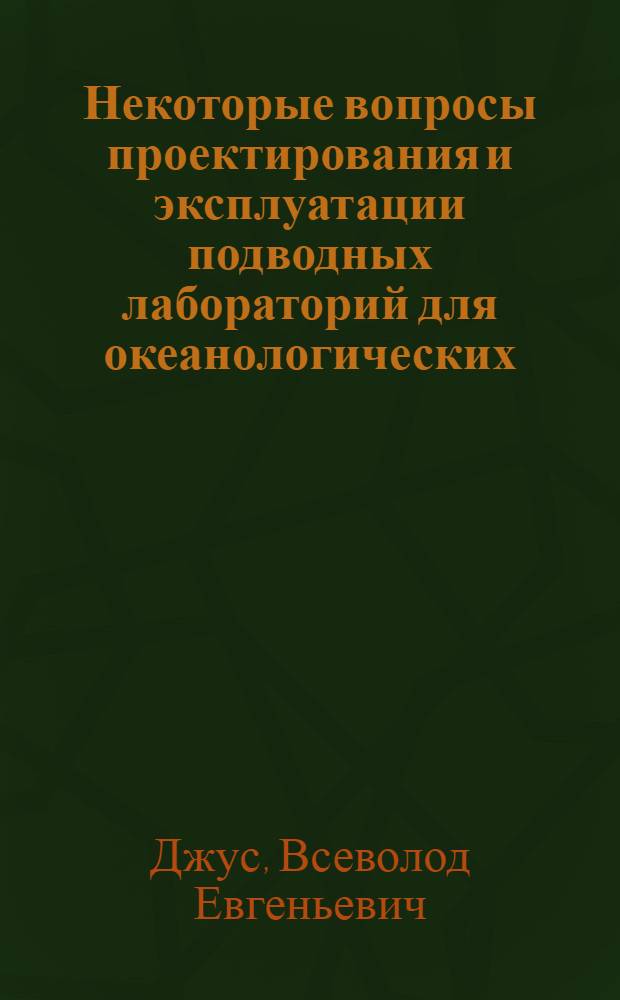 Некоторые вопросы проектирования и эксплуатации подводных лабораторий для океанологических

Джус, Всеволод Евгеньевич